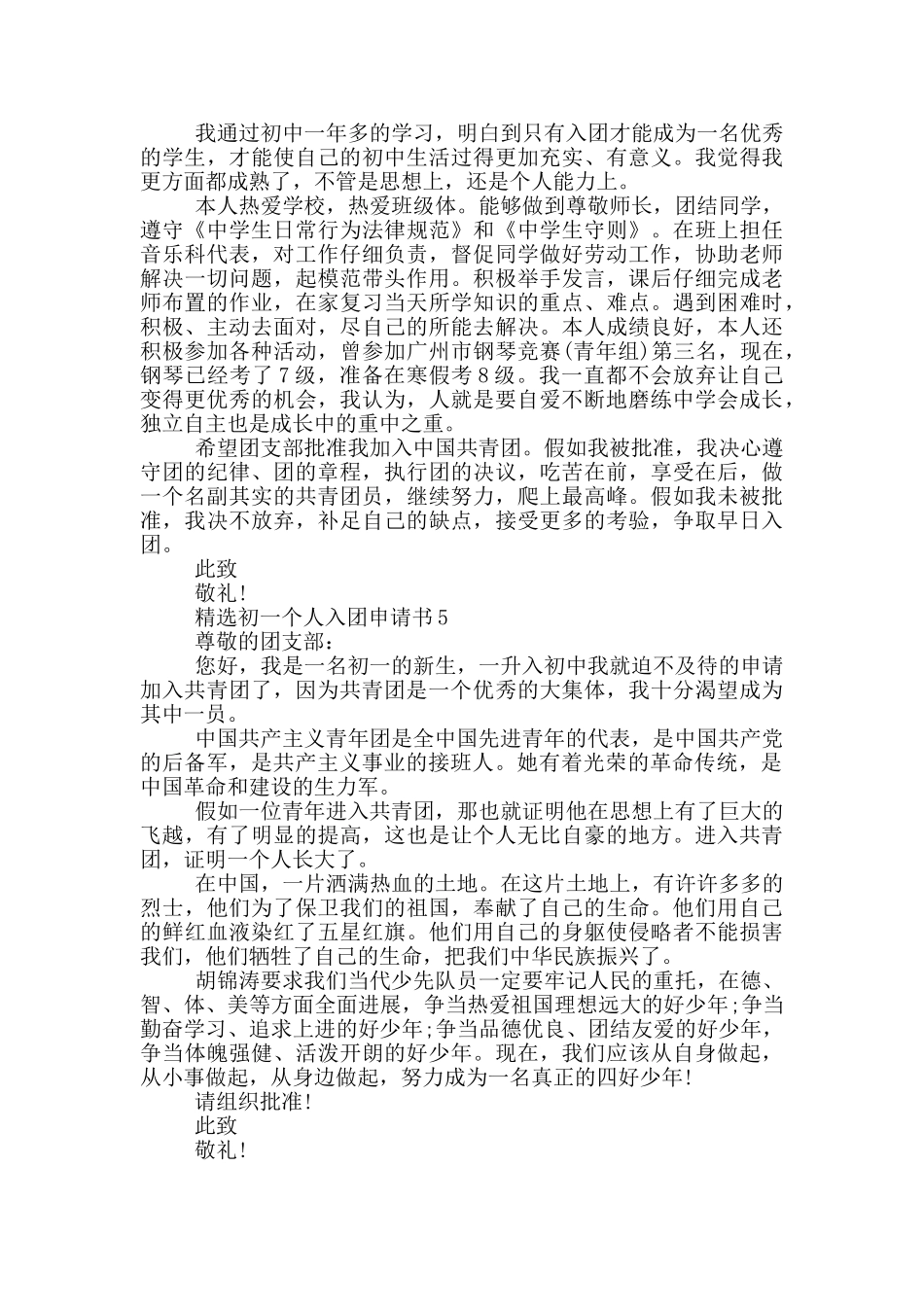 我通过初中一年多的学习，明白到只有入团才能成为一名优秀的学生，才能使自己的初中生活过得更加充实、有意义。我觉得我更方面都成熟了，不管是思想上，还是个人能力上。

本人热爱学校，热爱班级体。能够做到尊敬师长，团结同学，遵守《中学生日常行为法律规范》和《中学生守则》。在班上担任音乐科代表，对工作仔细负责，督促同学做好劳动工作，协助老师解决一切问题，起模范带头作用。积极举手发言，课后仔细完成老师布置的作业，在家复习当天所学知识的重点、难点。遇到困难时，积极、主动去面对，尽自己的所能去解决。本人成绩良好，本人还积极参加各种活动，曾参加广州市钢琴竞赛(青年组)第三名，现在，钢琴已经考了7级，准备在寒假考8级。我一直都不会放弃让自己变得更优秀的机会，我认为，人就是要自爱不断地磨练中学会成长，独立自主也是成长中的重中之重。

希望团支部批准我加入中国共青团。假如我被批准，我决心遵守团的纪律、团的章程，执行团的决议，吃苦在前，享受在后，做一个名副其实的共青团员，继续努力，爬上最高峰。假如我未被批准，我决不放弃，补足自己的缺点，接受更多的考验，争取早日入团。

此致

敬礼!

精选初一个人入团申请书5

尊敬的团支部：

您好，我是一名初一的新生，一升入初中我就迫不及待的申请加入共青团了，因为共青团是一个优秀的大集体，我十分渴望成为其中一员。

中国共产主义青年团是全中国先进青年的代表，是中国共产党的后备军，是共产主义事业的接班人。她有着光荣的革命传统，是中国革命和建设的生力军。

假如一位青年进入共青团，那也就证明他在思想上有了巨大的飞越，有了明显的提高，这也是让个人无比自豪的地方。进入共青团，证明一个人长大了。

在中国，一片洒满热血的土地。在这片土地上，有许许多多的烈士，他们为了保卫我们的祖国，奉献了自己的生命。他们用自己的鲜红血液染红了五星红旗。他们用自己的身躯使侵略者不能损害我们，他们牺牲了自己的生命，把我们中华民族振兴了。

胡锦涛要求我们当代少先队员一定要牢记人民的重托，在德、智、体、美等方面全面进展，争当热爱祖国理想远大的好少年;争当勤奋学习、追求上进的好少年;争当品德优良、团结友爱的好少年，争当体魄强健、活泼开朗的好少年。现在，我们应该从自身做起，从小事做起，从身边做起，努力成为一名真正的四好少年!

请组织批准!

此致

敬礼!